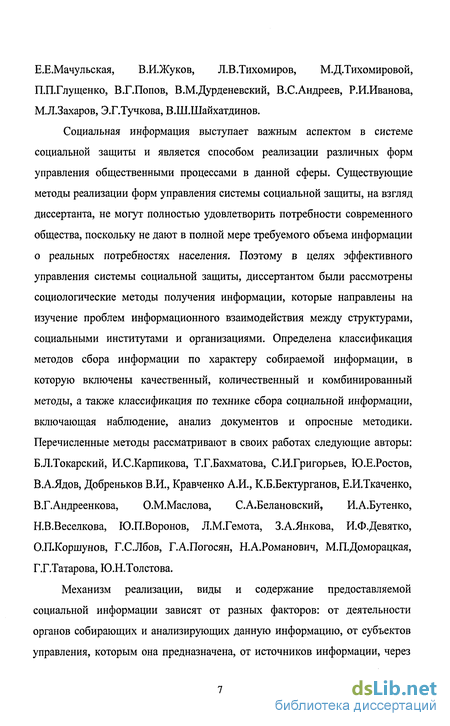 Е.Е.Мачульская, В.И.Жуков, Л.В.Тихомиров, М.Д.Тихомировой, П.П.Глущенко, В.Г.Попов, В.М.Дурденевский, В.С.Андреев, Р.И.Иванова, М.Л.Захаров, Э.Г.Тучкова, В.Ш.Шайхатдинов.

Социальная информация выступает важным аспектом в системе социальной защиты и является способом реализации различных форм управления общественными процессами в данной сферы. Существующие методы реализации форм управления системы социальной защиты, на взгляд диссертанта, не могут полностью удовлетворить потребности современного общества, поскольку не дают в полной мере требуемого объема информации о реальных потребностях населения. Поэтому в целях эффективного управления системы социальной защиты, диссертантом были рассмотрены социологические методы получения информации, которые направлены на изучение проблем информационного взаимодействия между структурами, социальными институтами и организациями. Определена классификация методов сбора информации по характеру собираемой информации, в которую включены качественный, количественный и комбинированный методы, а также классификация по технике сбора социальной информации, включающая наблюдение, анализ документов и опросные методики. Перечисленные методы рассматривают в своих работах следующие авторы: Б.Л.Токарский, И.С.Карпикова, Т.Г.Бахматова, С.И.Григорьев, Ю.Е.Ростов, В.А.Ядов, Добреньков В.И., Кравченко А.И., К.Б.Бектурганов, Е.И.Ткаченко, В.Г.Андреенкова, О.М.Маслова, С.А.Белановский, И.А.Бутенко, Н.В.Веселкова, Ю.П.Воронов, Л.М.Гемота, З.А.Янкова, И.Ф.Девятко, О.П.Коршунов, Г.С.Лбов, Г.А.Погосян, Н.А.Романович, М.П.Доморацкая, Г.Г.Татарова, Ю.Н.Толстова.

Механизм реализации, виды и содержание предоставляемой социальной информации зависят от разных факторов: от деятельности органов собирающих и анализирующих данную информацию, от субъектов управления, которым она предназначена, от источников информации, через

7

dsLib.net
библиотека диссертаций